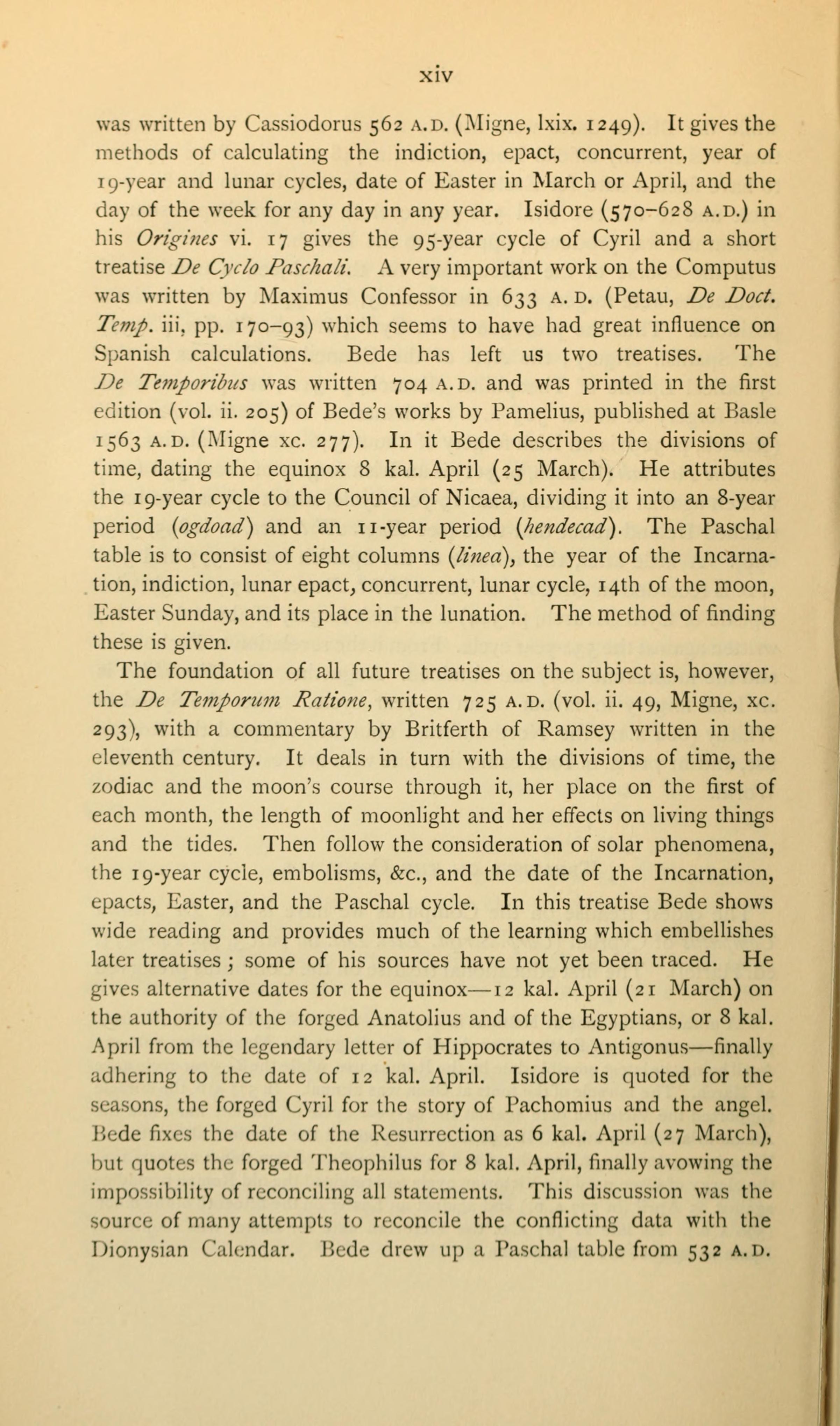 xiv

was written by Cassiodorus 562 A.D. (Migne, lxix. 1249). It gives the methods of calculating the indiction, epact, concurrent, year of 19-year and lunar cycles, date of Easter in March or April, and the day of the week for any day in any year. Isidore (570–628 A.D.) in his Origines vi. 17 gives the 95-year cycle of Cyril and a short treatise De Cyclo Paschali. A very important work on the Computus was written by Maximus Confessor in 633 A.D. (Petau, De Doct. Temp. iii, pp. 170–93) which seems to have had great influence on Spanish calculations. Bede has left us two treatises. The De Temporibus was written 704 A.D. and was printed in the first edition (vol. ii. 205) of Bede's works by Pamelius, published at Basle 1563 A.D. (Migne xc. 277). In it Bede describes the divisions of time, dating the equinox 8 kal. April (25 March). He attributes the 19-year cycle to the Council of Nicaea, dividing it into an 8-year period (ogdoad) and an 11-year period (hendecad). The Paschal table is to consist of eight columns (linea), the year of the Incarnation, indiction, lunar epact, concurrent, lunar cycle, 14th of the moon, Easter Sunday, and its place in the lunation. The method of finding these is given.

The foundation of all future treatises on the subject is, however, the De Temporum Ratione, written 725 A.D. (vol. ii. 49, Migne, xc. 293), with a commentary by Britferth of Ramsey written in the eleventh century. It deals in turn with the divisions of time, the zodiac and the moon's course through it, her place on the first of each month, the length of moonlight and her effects on living things and the tides. Then follow the consideration of solar phenomena, the 19-year cycle, embolisms, &c., and the date of the Incarnation, epacts, Easter, and the Paschal cycle. In this treatise Bede shows wide reading and provides much of the learning which embellishes later treatises; some of his sources have not yet been traced. He gives alternative dates for the equinox—12 kal. April (21 March) on the authority of the forged Anatolius and of the Egyptians, or 8 kal. April from the legendary letter of Hippocrates to Antigonus—finally adhering to the date of 12 kal. April. Isidore is quoted for the seasons, the forged Cyril for the story of Pachomius and the angel. Bede fixes the date of the Resurrection as 6 kal. April (27 March), but quotes the forged Theophilus for 8 kal. April, finally avowing the impossibility of reconciling all statements. This discussion was the source of many attempts to reconcile the conflicting data with the Dionysian Calendar. Bede drew up a Paschal table from 532 A.D.